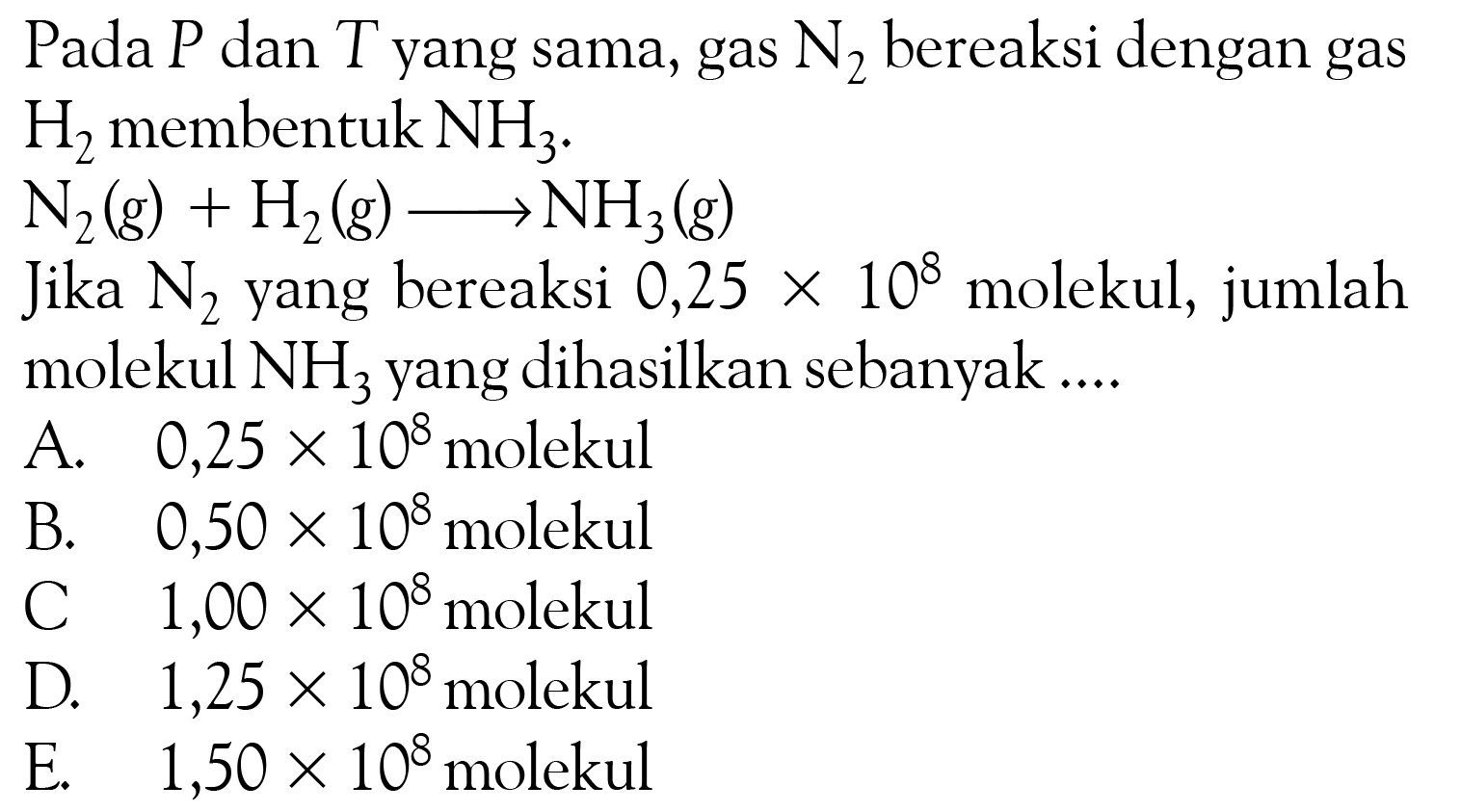 Pada $P$ dan $T$ yang sama, gas $N_2$ bereaksi dengan gas $H_2$ membentuk $NH_3$.

$N_2(g) + H_2(g) \longrightarrow NH_3(g)$

Jika $N_2$ yang bereaksi $0,25 \times 10^8$ molekul, jumlah molekul $NH_3$ yang dihasilkan sebanyak ....

A. $0,25 \times 10^8$ molekul
B. $0,50 \times 10^8$ molekul
C $1,00 \times 10^8$ molekul
D. $1,25 \times 10^8$ molekul
E. $1,50 \times 10^8$ molekul